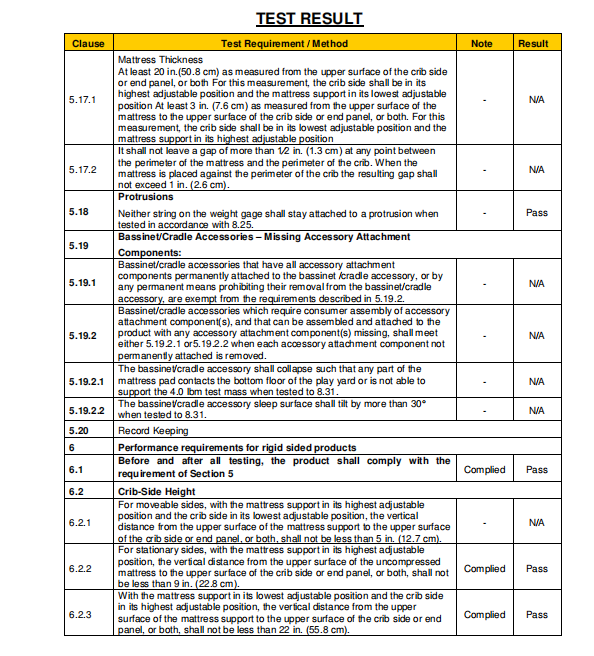 TEST RESULT

| Clause | Test Requirement / Method | Note | Result |
|---|---|---|---|
| 5.17.1 | Mattress Thickness At least 20 in.(50.8 cm) as measured from the upper surface of the crib side or end panel, or both For this measurement, the crib side shall be in its highest adjustable position and the mattress support in its lowest adjustable position At least 3 in. (7.6 cm) as measured from the upper surface of the mattress to the upper surface of the crib side or end panel, or both. For this measurement, the crib side shall be in its lowest adjustable position and the mattress support in its highest adjustable position | - | N/A |
| 5.17.2 | It shall not leave a gap of more than 1/2 in. (1.3 cm) at any point between the perimeter of the mattress and the perimeter of the crib. When the mattress is placed against the perimeter of the crib the resulting gap shall not exceed 1 in. (2.6 cm). | - | N/A |
| 5.18 | Protrusions Neither string on the weight gage shall stay attached to a protrusion when tested in accordance with 8.25. | - | Pass |
| 5.19 | Bassinet/Cradle Accessories – Missing Accessory Attachment Components: | | |
| 5.19.1 | Bassinet/cradle accessories that have all accessory attachment components permanently attached to the bassinet /cradle accessory, or by any permanent means prohibiting their removal from the bassinet/cradle accessory, are exempt from the requirements described in 5.19.2. | - | N/A |
| 5.19.2 | Bassinet/cradle accessories which require consumer assembly of accessory attachment component(s), and that can be assembled and attached to the product with any accessory attachment component(s) missing, shall meet either 5.19.2.1 or5.19.2.2 when each accessory attachment component not permanently attached is removed. | - | N/A |
| 5.19.2.1 | The bassinet/cradle accessory shall collapse such that any part of the mattress pad contacts the bottom floor of the play yard or is not able to support the 4.0 lbm test mass when tested to 8.31. | - | N/A |
| 5.19.2.2 | The bassinet/cradle accessory sleep surface shall tilt by more than 30° when tested to 8.31. | - | N/A |
| 5.20 | Record Keeping | | |
| 6 | Performance requirements for rigid sided products | | |
| 6.1 | Before and after all testing, the product shall comply with the requirement of Section 5 | Complied | Pass |
| 6.2 | Crib-Side Height | | |
| 6.2.1 | For moveable sides, with the mattress support in its highest adjustable position and the crib side in its lowest adjustable position, the vertical distance from the upper surface of the mattress support to the upper surface of the crib side or end panel, or both, shall not be less than 5 in. (12.7 cm). | - | N/A |
| 6.2.2 | For stationary sides, with the mattress support in its highest adjustable position, the vertical distance from the upper surface of the uncompressed mattress to the upper surface of the crib side or end panel, or both, shall not be less than 9 in. (22.8 cm). | Complied | Pass |
| 6.2.3 | With the mattress support in its lowest adjustable position and the crib side in its highest adjustable position, the vertical distance from the upper surface of the mattress support to the upper surface of the crib side or end panel, or both, shall not be less than 22 in. (55.8 cm). | Complied | Pass |